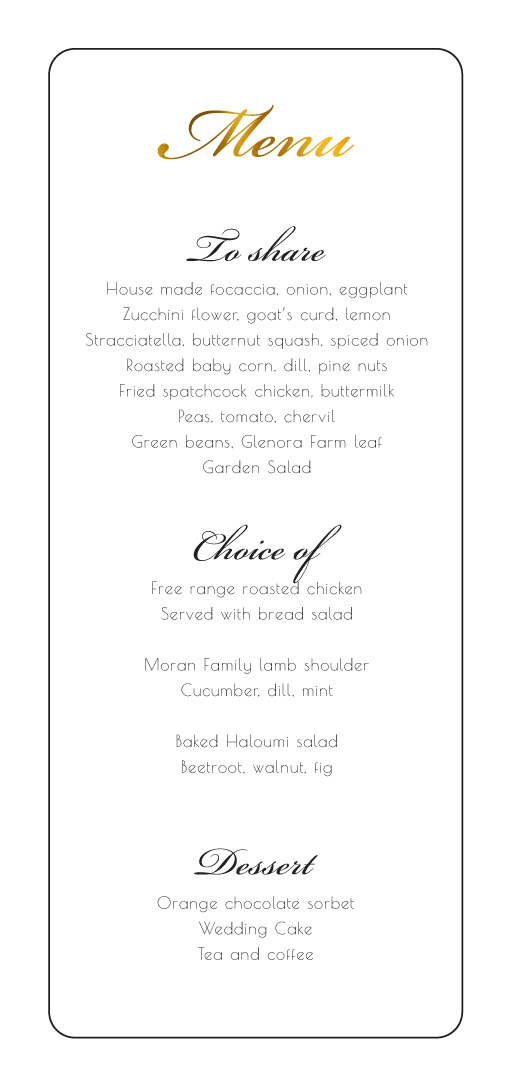 Menu

To share

House made focaccia, onion, eggplant
Zucchini flower, goat's curd, lemon
Stracciatella, butternut squash, spiced onion
Roasted baby corn, dill, pine nuts
Fried spatchcock chicken, buttermilk
Peas, tomato, chervil
Green beans, Glenora Farm leaf
Garden Salad

Choice of

Free range roasted chicken
Served with bread salad

Moran Family lamb shoulder
Cucumber, dill, mint

Baked Haloumi salad
Beetroot, walnut, fig

Dessert

Orange chocolate sorbet
Wedding Cake
Tea and coffee